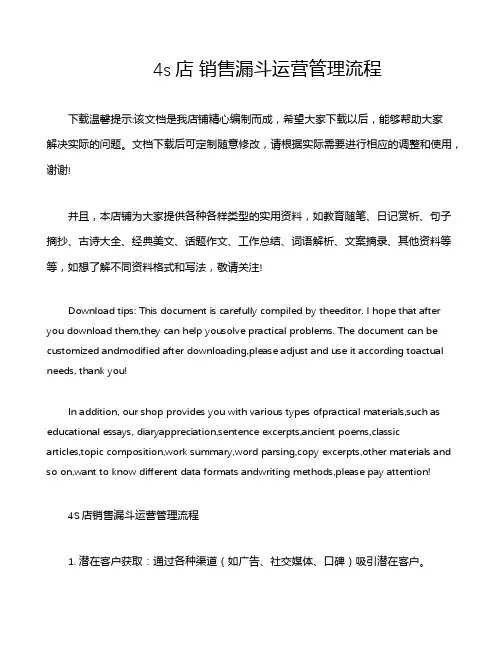 4s 店 销售漏斗运营管理流程

下载温馨提示:该文档是我店铺精心编制而成，希望大家下载以后，能够帮助大家解决实际的问题。文档下载后可定制随意修改，请根据实际需要进行相应的调整和使用，谢谢!

并且，本店铺为大家提供各种各样类型的实用资料，如教育随笔、日记赏析、句子摘抄、古诗大全、经典美文、话题作文、工作总结、词语解析、文案摘录、其他资料等等，如想了解不同资料格式和写法，敬请关注!

Download tips: This document is carefully compiled by theeditor. I hope that after you download them,they can help yousolve practical problems. The document can be customized andmodified after downloading,please adjust and use it according toactual needs, thank you!

In addition, our shop provides you with various types ofpractical materials,such as educational essays, diaryappreciation,sentence excerpts,ancient poems,classic articles,topic composition,work summary,word parsing,copy excerpts,other materials and so on,want to know different data formats andwriting methods,please pay attention!

4S 店销售漏斗运营管理流程

1. 潜在客户获取：通过各种渠道（如广告、社交媒体、口碑）吸引潜在客户。